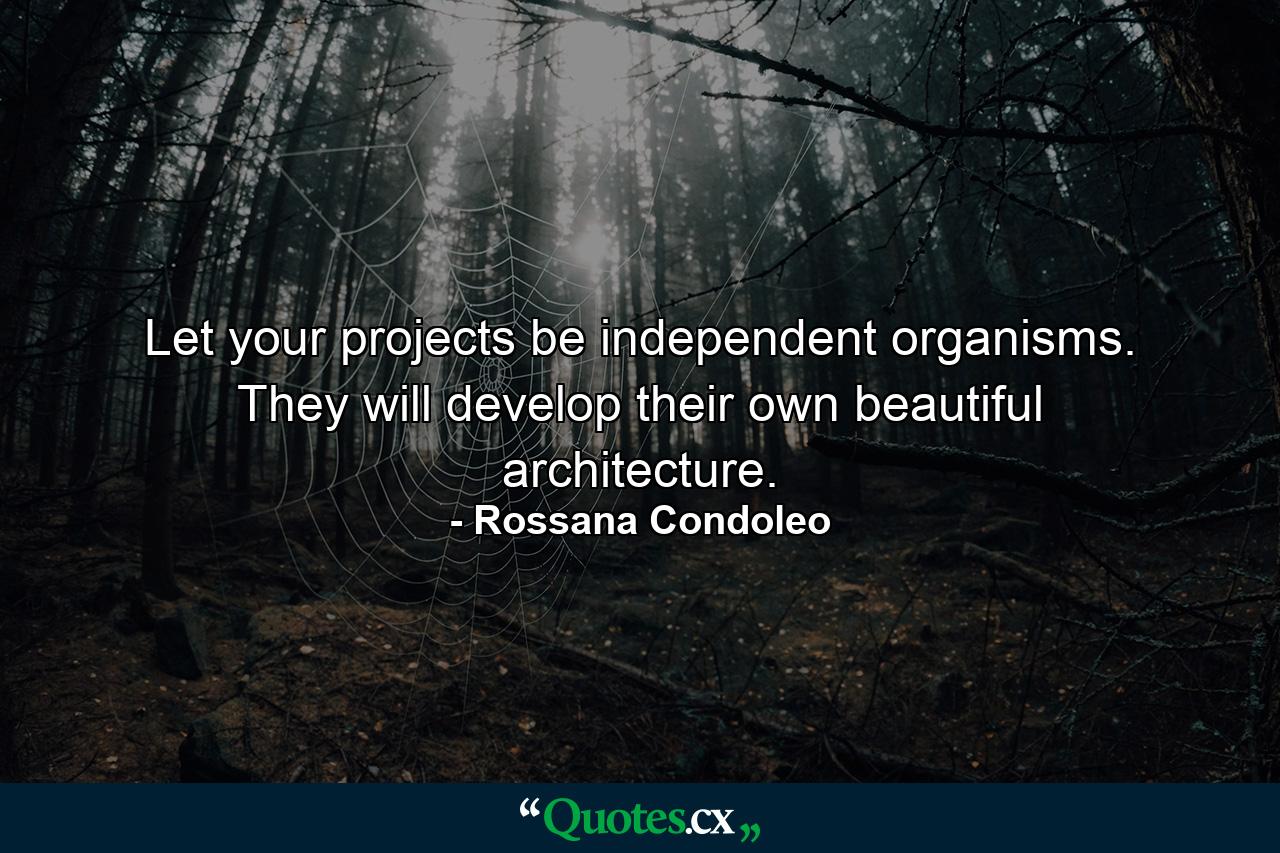 Let your projects be independent organisms. They will develop their own beautiful architecture.

- Rossana Condoleo

“Quotes.cx„